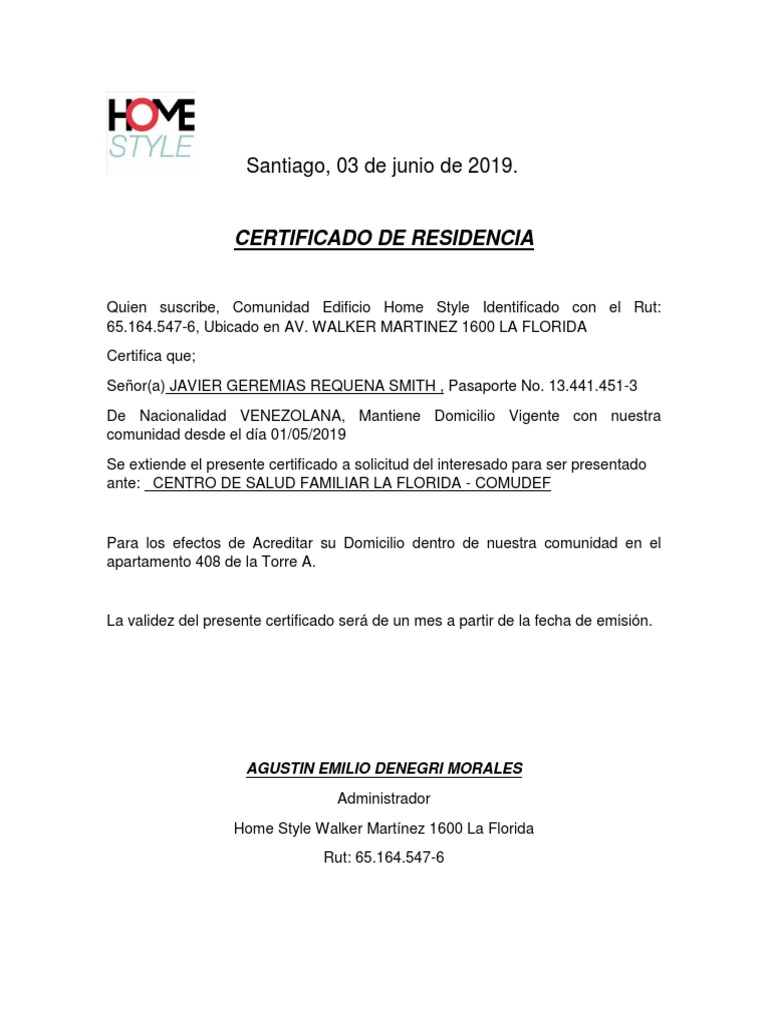 HOME
STYLE

Santiago, 03 de junio de 2019.

CERTIFICADO DE RESIDENCIA

Quien suscribe, Comunidad Edificio Home Style Identificado con el Rut: 65.164.547-6, Ubicado en AV. WALKER MARTINEZ 1600 LA FLORIDA

Certifica que;

Señor(a) JAVIER GEREMIAS REQUENA SMITH , Pasaporte No. 13.441.451-3

De Nacionalidad VENEZOLANA, Mantiene Domicilio Vigente con nuestra comunidad desde el día 01/05/2019

Se extiende el presente certificado a solicitud del interesado para ser presentado ante: CENTRO DE SALUD FAMILIAR LA FLORIDA - COMUDEF

Para los efectos de Acreditar su Domicilio dentro de nuestra comunidad en el apartamento 408 de la Torre A.

La validez del presente certificado será de un mes a partir de la fecha de emisión.

AGUSTIN EMILIO DENEGRI MORALES

Administrador

Home Style Walker Martínez 1600 La Florida

Rut: 65.164.547-6